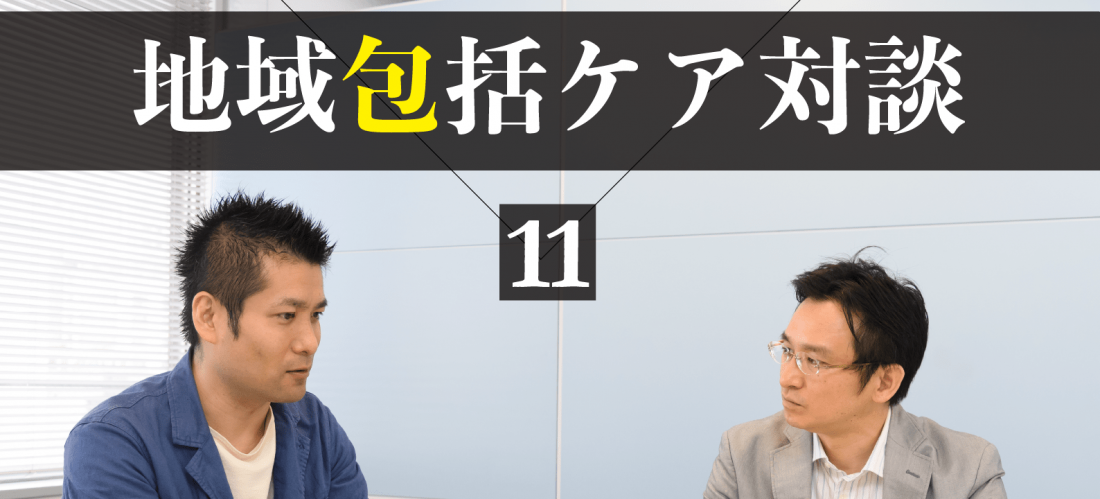 地域包括ケア対談

11